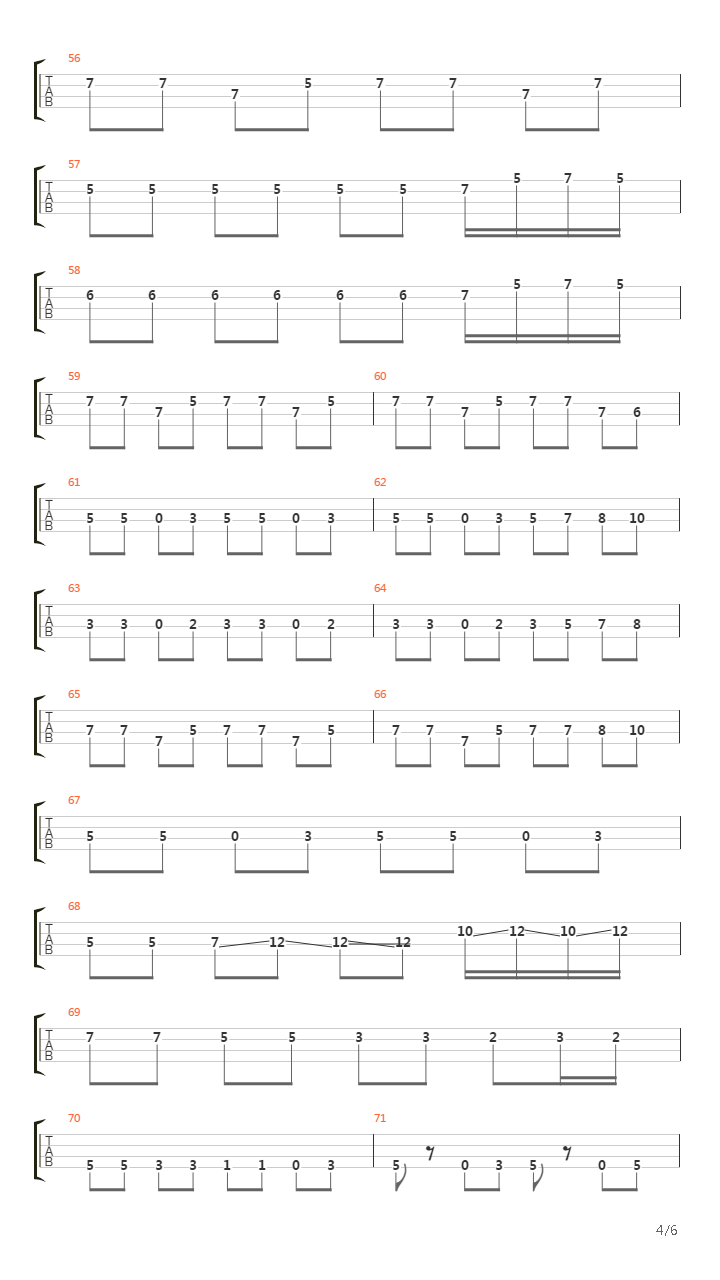 56
T
A
B
7 7 7 5 7 7 7 7

57
T
A
B
5 5 5 5 5 5 7 5 7 5

58
T
A
B
6 6 6 6 6 6 7 5 7 5

59
T
A
B
7 7 7 5 7 7 7 5

60
7 7 7 5 7 7 7 6

61
T
A
B
5 5 0 3 5 5 0 3

62
5 5 0 3 5 7 8 10

63
T
A
B
3 3 0 2 3 3 0 2

64
3 3 0 2 3 5 7 8

65
T
A
B
7 7 7 5 7 7 7 5

66
7 7 7 5 7 7 8 10

67
T
A
B
5 5 0 3 5 5 0 3

68
T
A
B
5 5 7 12 12 12 10 12 10 12

69
T
A
B
7 7 5 5 3 3 2 3 2

70
T
A
B
5 5 3 3 1 1 0 3

71
5 0 3 5 0 5

4/6